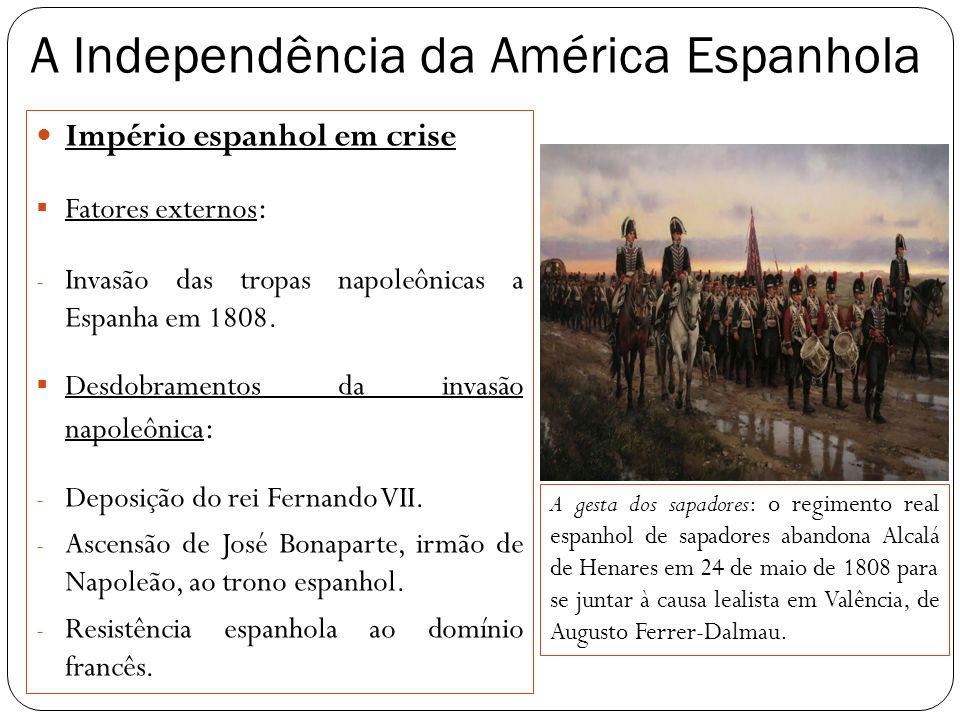 A Independência da América Espanhola

Império espanhol em crise

Fatores externos:

- Invasão das tropas napoleônicas a Espanha em 1808.

Desdobramentos da invasão napoleônica:

- Deposição do rei Fernando VII.
- Ascensão de José Bonaparte, irmão de Napoleão, ao trono espanhol.
- Resistência espanhola ao domínio francês.

A gesta dos sapadores: o regimento real espanhol de sapadores abandona Alcalá de Henares em 24 de maio de 1808 para se juntar à causa lealista em Valência, de Augusto Ferrer-Dalmau.